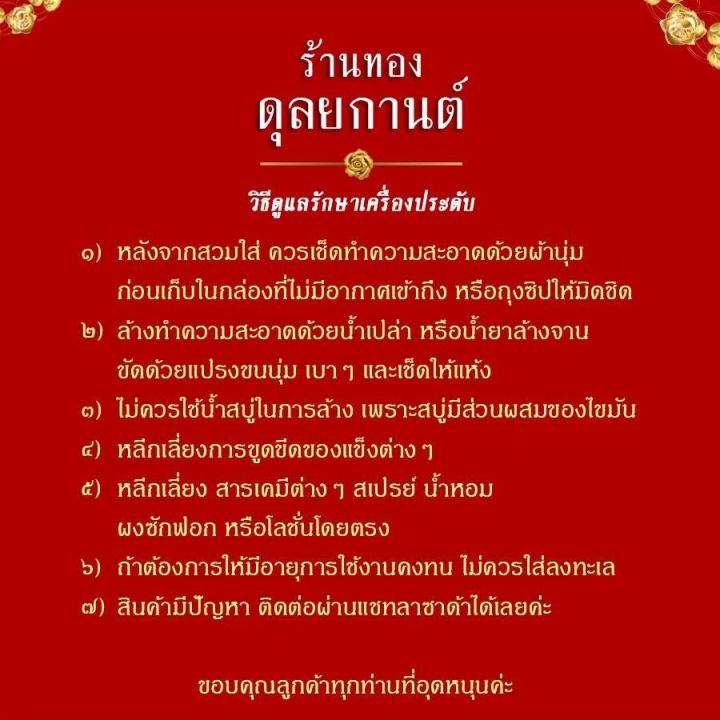 ร้านทอง
ดุลยกานต์

วิธีดูแลรักษาเครื่องประดับ

๑) หลังจากสวมใส่ ควรเช็ดทำความสะอาดด้วยผ้านุ่ม ก่อนเก็บในกล่องที่ไม่มีอากาศเข้าถึง หรือถุงซิปให้มิดชิด

๒) ล้างทำความสะอาดด้วยน้ำเปล่า หรือน้ำยาล้างจาน ขัดด้วยแปรงขนนุ่ม เบา ๆ และเช็ดให้แห้ง

๓) ไม่ควรใช้น้ำสบู่ในการล้าง เพราะสบู่มีส่วนผสมของไขมัน

๔) หลีกเลี่ยงการขูดขีดของแข็งต่าง ๆ

๕) หลีกเลี่ยง สารเคมีต่าง ๆ สเปรย์ น้ำหอม ผงซักฟอก หรือโลชั่นโดยตรง

๖) ถ้าต้องการให้มีอายุการใช้งานคงทน ไม่ควรใส่ลงทะเล

๗) สินค้ามีปัญหา ติดต่อผ่านแชทลาซาด้าได้เลยค่ะ

ขอบคุณลูกค้าทุกท่านที่อุดหนุนค่ะ